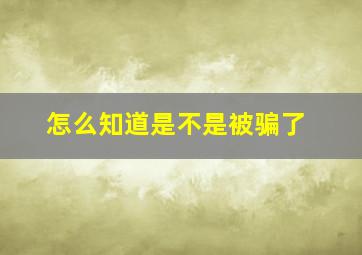 怎么知道是不是被骗了